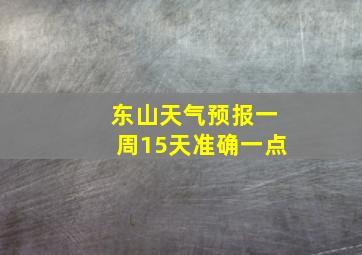 东山天气预报一周15天准确一点